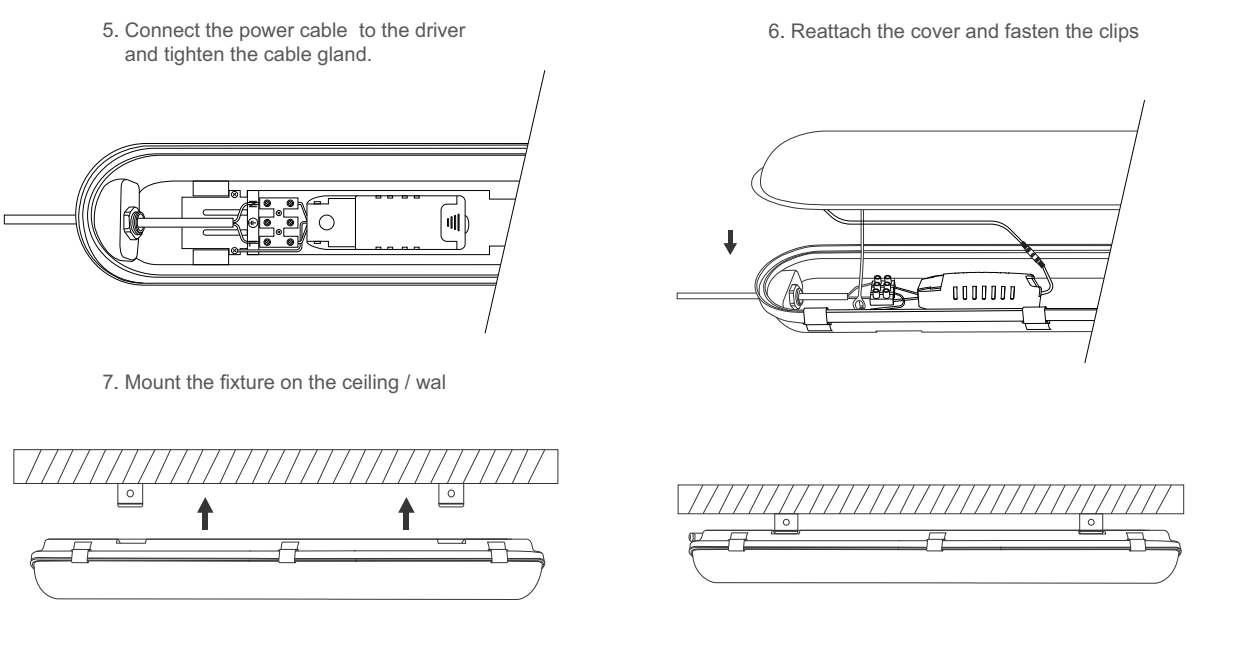 5. Connect the power cable to the driver and tighten the cable gland.

6. Reattach the cover and fasten the clips

7. Mount the fixture on the ceiling / wal